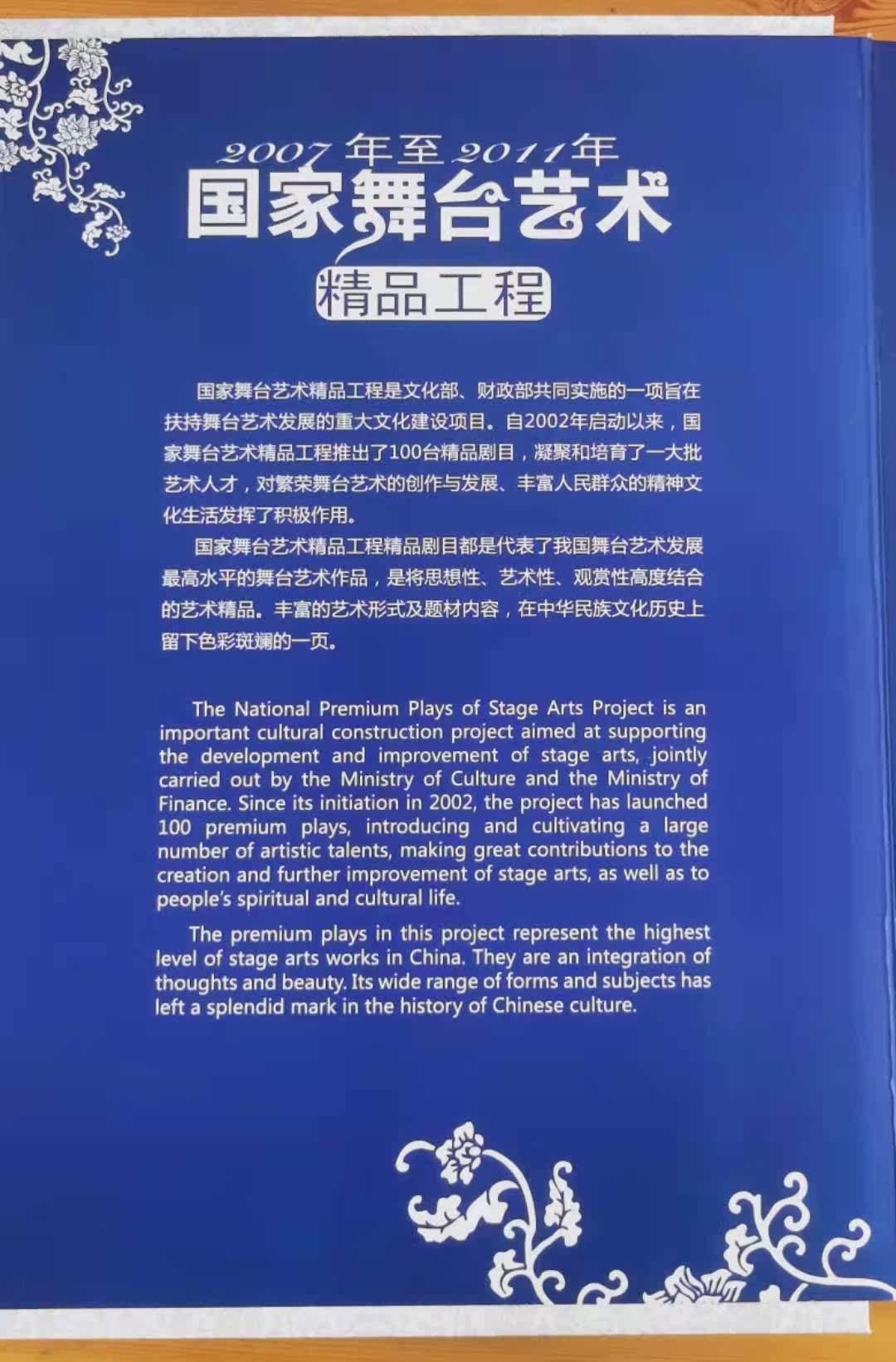 2007年至2011年
国家舞台艺术
精品工程

国家舞台艺术精品工程是文化部、财政部共同实施的一项旨在扶持舞台艺术发展的重大文化建设项目。自2002年启动以来，国家舞台艺术精品工程推出了100台精品剧目，凝聚和培育了一大批艺术人才，对繁荣舞台艺术的创作与发展、丰富人民群众的精神文化生活发挥了积极作用。

国家舞台艺术精品工程精品剧目都是代表了我国舞台艺术发展最高水平的舞台艺术作品，是将思想性、艺术性、观赏性高度结合的艺术精品。丰富的艺术形式及题材内容，在中华民族文化历史上留下色彩斑斓的一页。

The National Premium Plays of Stage Arts Project is an important cultural construction project aimed at supporting the development and improvement of stage arts, jointly carried out by the Ministry of Culture and the Ministry of Finance. Since its initiation in 2002, the project has launched 100 premium plays, introducing and cultivating a large number of artistic talents, making great contributions to the creation and further improvement of stage arts, as well as to people's spiritual and cultural life.

The premium plays in this project represent the highest level of stage arts works in China. They are an integration of thoughts and beauty. Its wide range of forms and subjects has left a splendid mark in the history of Chinese culture.